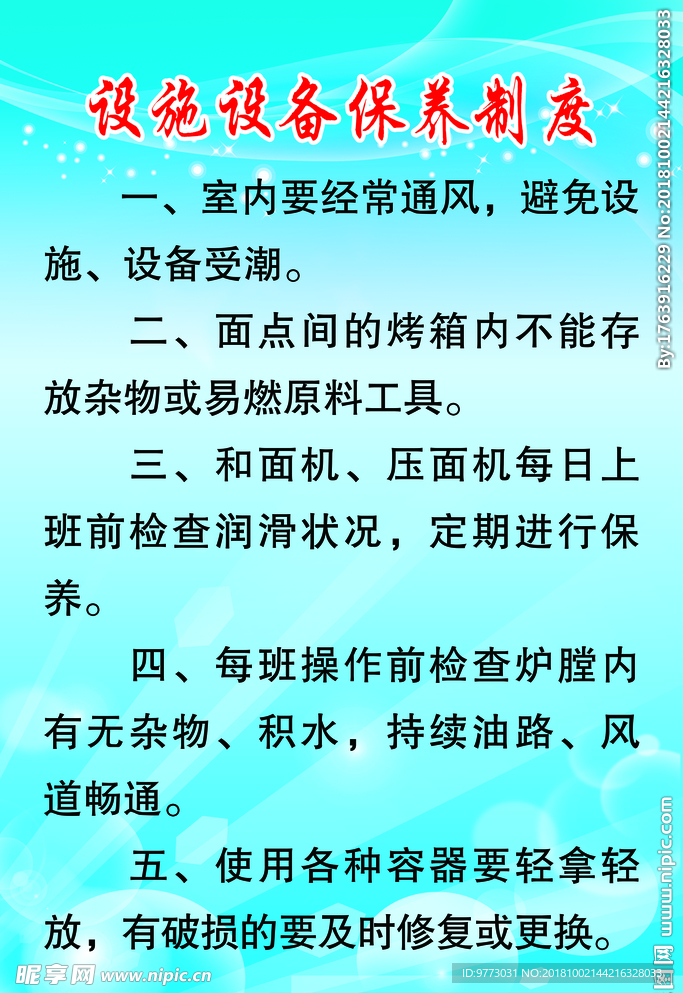 设施设备保养制度

一、室内要经常通风，避免设施、设备受潮。

二、面点间的烤箱内不能存放杂物或易燃原料工具。

三、和面机、压面机每日上班前检查润滑状况，定期进行保养。

四、每班操作前检查炉膛内有无杂物、积水，持续油路、风道畅通。

五、使用各种容器要轻拿轻放，有破损的要及时修复或更换。

By:1763916229 No:20181002144216328033

www.nipic.com

昵享网 www.nipic.cn

ID:9773031 NO:20181002144216328033